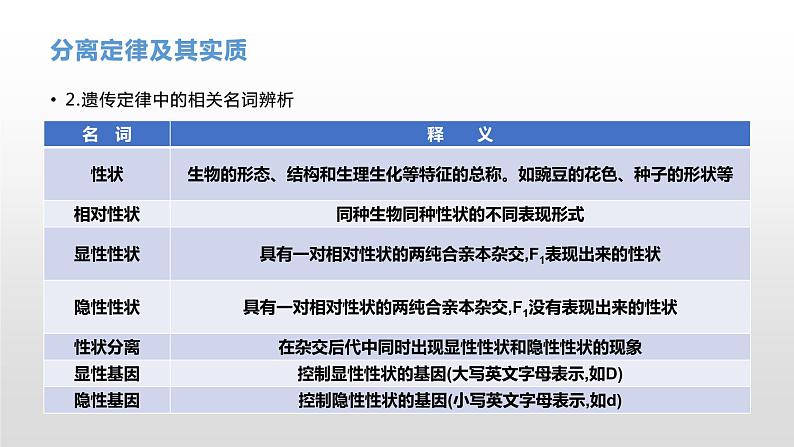 分离定律及其实质

• 2.遗传定律中的相关名词辨析

| 名 词 | 释 义 |
|---|---|
| 性状 | 生物的形态、结构和生理生化等特征的总称。如豌豆的花色、种子的形状等 |
| 相对性状 | 同种生物同种性状的不同表现形式 |
| 显性性状 | 具有一对相对性状的两纯合亲本杂交,$F_1$表现出来的性状 |
| 隐性性状 | 具有一对相对性状的两纯合亲本杂交,$F_1$没有表现出来的性状 |
| 性状分离 | 在杂交后代中同时出现显性性状和隐性性状的现象 |
| 显性基因 | 控制显性性状的基因(大写英文字母表示,如D) |
| 隐性基因 | 控制隐性性状的基因(小写英文字母表示,如d) |